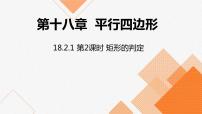 第十八章 平行四边形

18.2.1 第2课时 矩形的判定